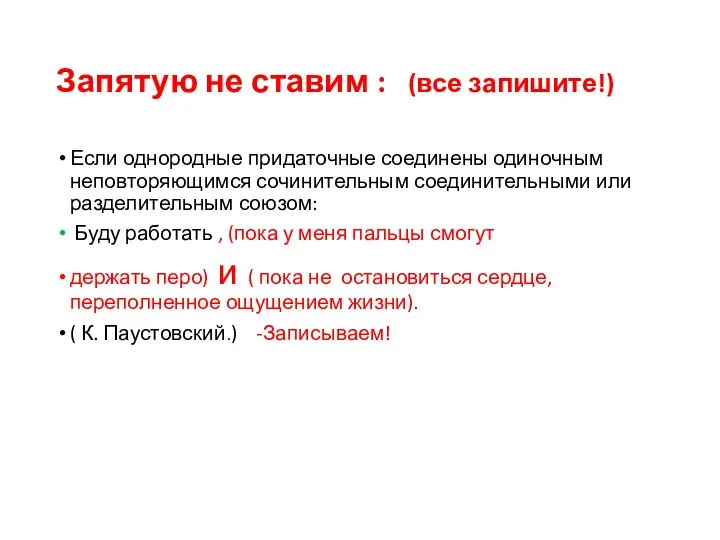 Запятую не ставим : (все запишите!)

• Если однородные придаточные соединены одиночным неповторяющимся сочинительным соединительными или разделительным союзом:

• Буду работать , (пока у меня пальцы смогут

• держать перо) И ( пока не остановиться сердце, переполненное ощущением жизни).

• ( К. Паустовский.) -Записываем!